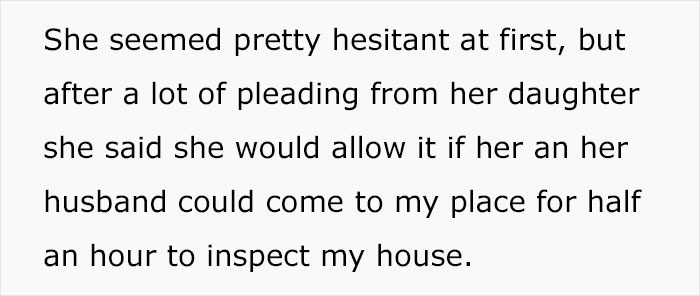 She seemed pretty hesitant at first, but after a lot of pleading from her daughter she said she would allow it if her an her husband could come to my place for half an hour to inspect my house.